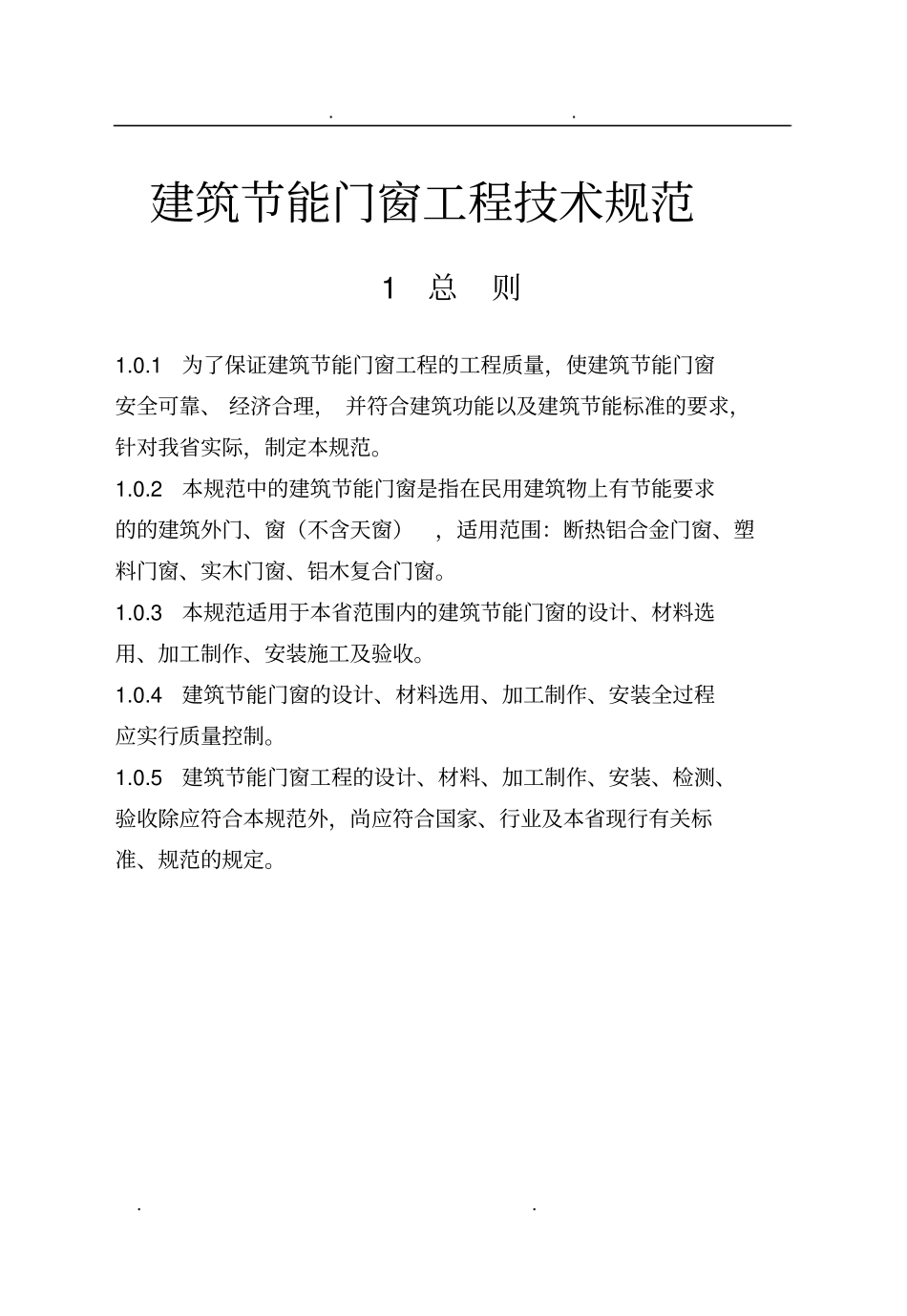 . .

建筑节能门窗工程技术规范

1 总 则

1.0.1 为了保证建筑节能门窗工程的工程质量，使建筑节能门窗安全可靠、经济合理，并符合建筑功能以及建筑节能标准的要求，针对我省实际，制定本规范。

1.0.2 本规范中的建筑节能门窗是指在民用建筑物上有节能要求的的建筑外门、窗（不含天窗），适用范围：断热铝合金门窗、塑料门窗、实木门窗、铝木复合门窗。

1.0.3 本规范适用于本省范围内的建筑节能门窗的设计、材料选用、加工制作、安装施工及验收。

1.0.4 建筑节能门窗的设计、材料选用、加工制作、安装全过程应实行质量控制。

1.0.5 建筑节能门窗工程的设计、材料、加工制作、安装、检测、验收除应符合本规范外，尚应符合国家、行业及本省现行有关标准、规范的规定。

. .